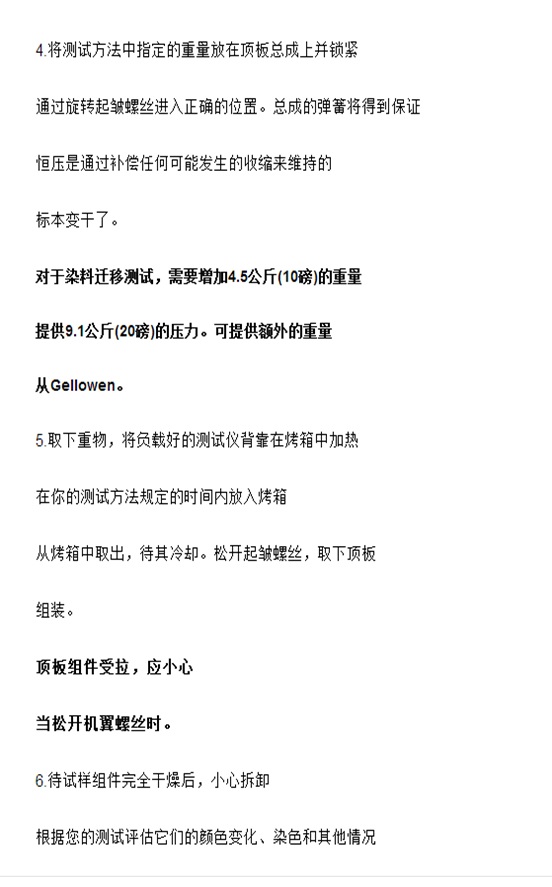 4.将测试方法中指定的重量放在顶板总成上并锁紧

通过旋转起皱螺丝进入正确的位置。总成的弹簧将得到保证

恒压是通过补偿任何可能发生的收缩来维持的

标本变干了。

对于染料迁移测试，需要增加4.5公斤(10磅)的重量

提供9.1公斤(20磅)的压力。可提供额外的重量

从Gellowen。

5.取下重物，将负载好的测试仪背靠在烤箱中加热

在你的测试方法规定的时间内放入烤箱

从烤箱中取出，待其冷却。松开起皱螺丝，取下顶板

组装。

顶板组件受拉，应小心

当松开机翼螺丝时。

6.待试样组件完全干燥后，小心拆卸

根据您的测试评估它们的颜色变化、染色和其他情况